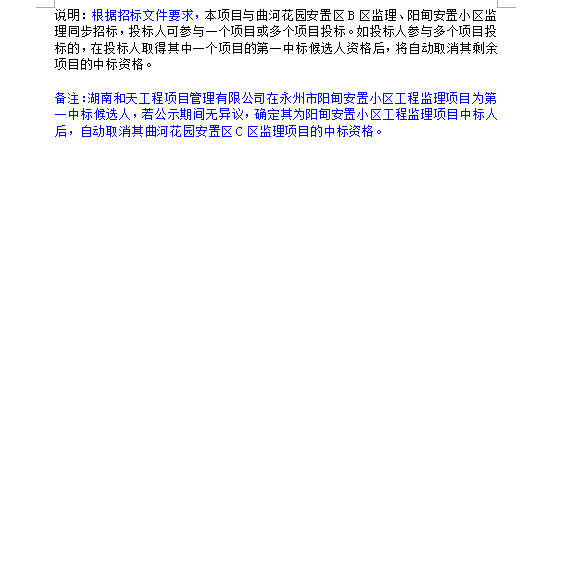 说明：根据招标文件要求，本项目与曲河花园安置区 B 区监理、阳甸安置小区监理同步招标，投标人可参与一个项目或多个项目投标。如投标人参与多个项目投标的，在投标人取得其中一个项目的第一中标候选人资格后，将自动取消其剩余项目的中标资格。

备注：湖南和天工程项目管理有限公司在永州市阳甸安置小区工程监理项目为第一中标候选人，若公示期间无异议，确定其为阳甸安置小区工程监理项目中标人后，自动取消其曲河花园安置区 C 区监理项目的中标资格。